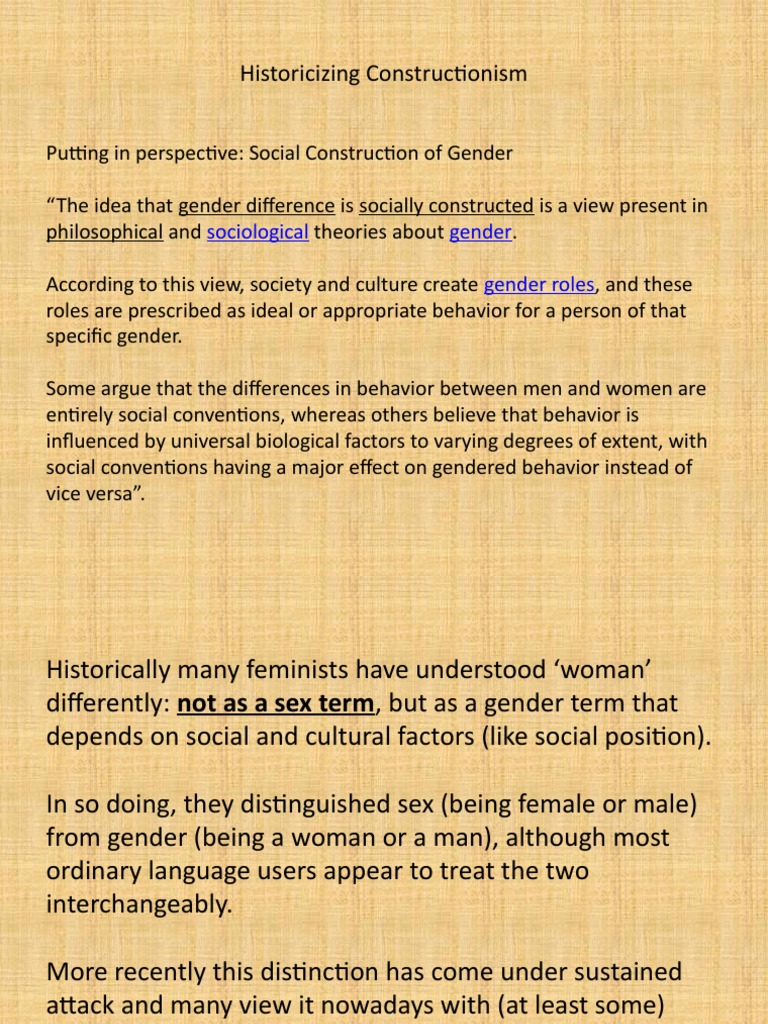 Historicizing Constructionism

Putting in perspective: Social Construction of Gender

"The idea that gender difference is socially constructed is a view present in philosophical and sociological theories about gender.

According to this view, society and culture create gender roles, and these roles are prescribed as ideal or appropriate behavior for a person of that specific gender.

Some argue that the differences in behavior between men and women are entirely social conventions, whereas others believe that behavior is influenced by universal biological factors to varying degrees of extent, with social conventions having a major effect on gendered behavior instead of vice versa".

Historically many feminists have understood 'woman' differently: not as a sex term, but as a gender term that depends on social and cultural factors (like social position).

In so doing, they distinguished sex (being female or male) from gender (being a woman or a man), although most ordinary language users appear to treat the two interchangeably.

More recently this distinction has come under sustained attack and many view it nowadays with (at least some)